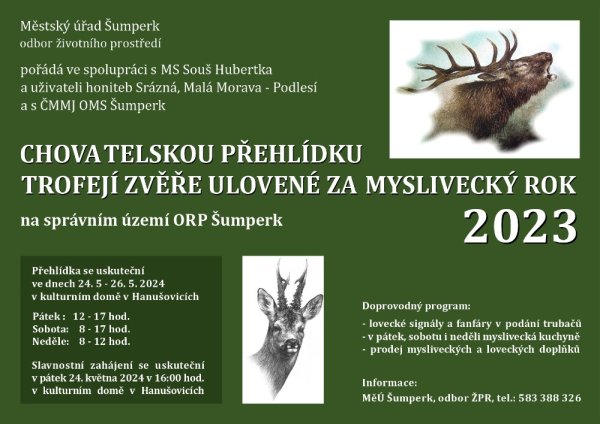 Městský úřad Šumperk
odbor životního prostředí

pořádá ve spolupráci s MS Souš Hubertka
a uživateli honiteb Srázná, Malá Morava - Podlesí
a s ČMMJ OMS Šumperk

CHOVATELSKOU PŘEHLÍDKU
TROFEJÍ ZVĚŘE ULOVENÉ ZA MYSLIVECKÝ ROK
2023

na správním území ORP Šumperk

Přehlídka se uskuteční
ve dnech 24. 5 - 26. 5. 2024
v kulturním domě v Hanušovicích

Pátek : 12 - 17 hod.
Sobota: 8 - 17 hod.
Neděle: 8 - 12 hod.

Slavnostní zahájení se uskuteční
v pátek 24. května 2024 v 16:00 hod.
v kulturním domě v Hanušovicích

Doprovodný program:

- lovecké signály a fanfáry v podání trubačů
- v pátek, sobotu i neděli myslivecká kuchyně
- prodej mysliveckých a loveckých doplňků

Informace:
MěÚ Šumperk, odbor ŽPR, tel.: 583 388 326